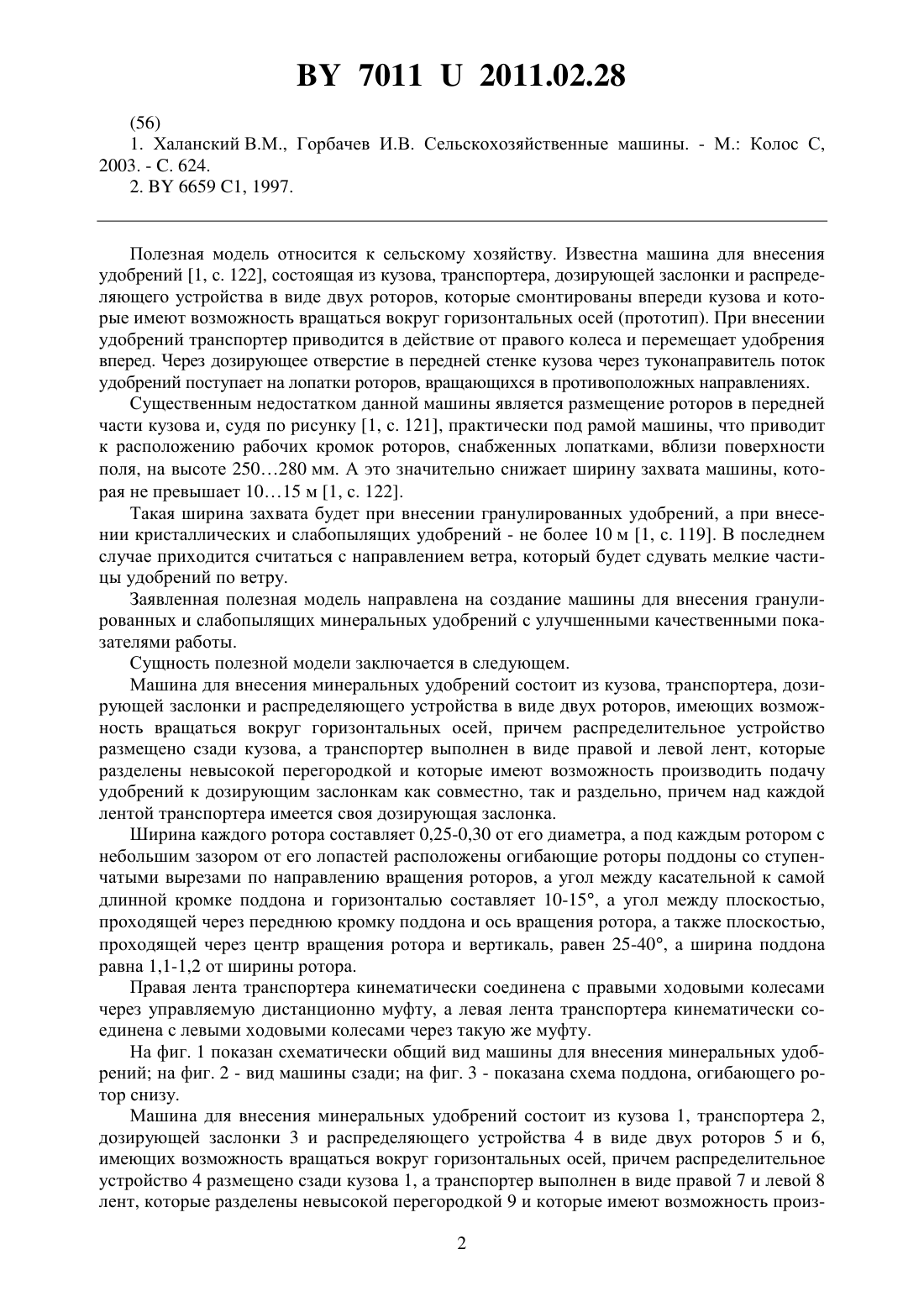 BY 7011 U 2011.02.28

(56)

1. Халанский В.М., Горбачев И.В. Сельскохозяйственные машины. - М.: Колос С, 2003. - С. 624.

2. BY 6659 C1, 1997.

Полезная модель относится к сельскому хозяйству. Известна машина для внесения удобрений [1, с. 122], состоящая из кузова, транспортера, дозирующей заслонки и распределяющего устройства в виде двух роторов, которые смонтированы впереди кузова и которые имеют возможность вращаться вокруг горизонтальных осей (прототип). При внесении удобрений транспортер приводится в действие от правого колеса и перемещает удобрения вперед. Через дозирующее отверстие в передней стенке кузова через туконаправитель поток удобрений поступает на лопатки роторов, вращающихся в противоположных направлениях.

Существенным недостатком данной машины является размещение роторов в передней части кузова и, судя по рисунку [1, с. 121], практически под рамой машины, что приводит к расположению рабочих кромок роторов, снабженных лопатками, вблизи поверхности поля, на высоте 250…280 мм. А это значительно снижает ширину захвата машины, которая не превышает 10…15 м [1, с. 122].

Такая ширина захвата будет при внесении гранулированных удобрений, а при внесении кристаллических и слабопылящих удобрений - не более 10 м [1, с. 119]. В последнем случае приходится считаться с направлением ветра, который будет сдувать мелкие частицы удобрений по ветру.

Заявленная полезная модель направлена на создание машины для внесения гранулированных и слабопылящих минеральных удобрений с улучшенными качественными показателями работы.

Сущность полезной модели заключается в следующем.

Машина для внесения минеральных удобрений состоит из кузова, транспортера, дозирующей заслонки и распределяющего устройства в виде двух роторов, имеющих возможность вращаться вокруг горизонтальных осей, причем распределительное устройство размещено сзади кузова, а транспортер выполнен в виде правой и левой лент, которые разделены невысокой перегородкой и которые имеют возможность производить подачу удобрений к дозирующим заслонкам как совместно, так и раздельно, причем над каждой лентой транспортера имеется своя дозирующая заслонка.

Ширина каждого ротора составляет 0,25-0,30 от его диаметра, а под каждым ротором с небольшим зазором от его лопастей расположены огибающие роторы поддоны со ступенчатыми вырезами по направлению вращения роторов, а угол между касательной к самой длинной кромке поддона и горизонталью составляет 10-15°, а угол между плоскостью, проходящей через переднюю кромку поддона и ось вращения ротора, а также плоскостью, проходящей через центр вращения ротора и вертикаль, равен 25-40°, а ширина поддона равна 1,1-1,2 от ширины ротора.

Правая лента транспортера кинематически соединена с правыми ходовыми колесами через управляемую дистанционно муфту, а левая лента транспортера кинематически соединена с левыми ходовыми колесами через такую же муфту.

На фиг. 1 показан схематически общий вид машины для внесения минеральных удобрений; на фиг. 2 - вид машины сзади; на фиг. 3 - показана схема поддона, огибающего ротор снизу.

Машина для внесения минеральных удобрений состоит из кузова 1, транспортера 2, дозирующей заслонки 3 и распределяющего устройства 4 в виде двух роторов 5 и 6, имеющих возможность вращаться вокруг горизонтальных осей, причем распределительное устройство 4 размещено сзади кузова 1, а транспортер выполнен в виде правой 7 и левой 8 лент, которые разделены невысокой перегородкой 9 и которые имеют возможность произ-

2